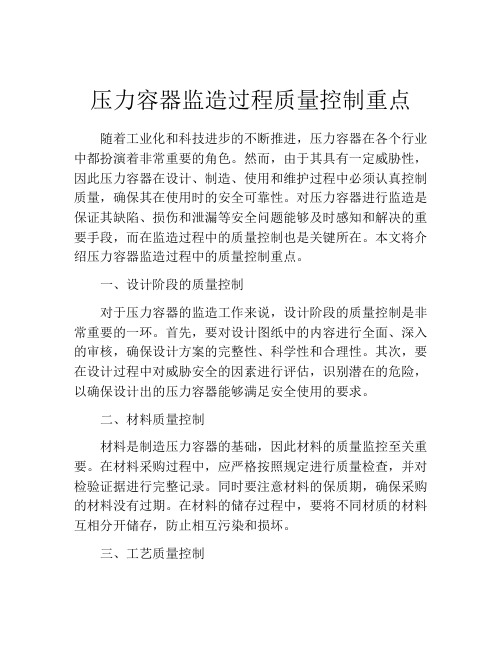 压力容器监造过程质量控制重点

随着工业化和科技进步的不断推进，压力容器在各个行业中都扮演着非常重要的角色。然而，由于其具有一定威胁性，因此压力容器在设计、制造、使用和维护过程中必须认真控制质量，确保其在使用时的安全可靠性。对压力容器进行监造是保证其缺陷、损伤和泄漏等安全问题能够及时感知和解决的重要手段，而在监造过程中的质量控制也是关键所在。本文将介绍压力容器监造过程中的质量控制重点。

一、设计阶段的质量控制

对于压力容器的监造工作来说，设计阶段的质量控制是非常重要的一环。首先，要对设计图纸中的内容进行全面、深入的审核，确保设计方案的完整性、科学性和合理性。其次，要在设计过程中对威胁安全的因素进行评估，识别潜在的危险，以确保设计出的压力容器能够满足安全使用的要求。

二、材料质量控制

材料是制造压力容器的基础，因此材料的质量监控至关重要。在材料采购过程中，应严格按照规定进行质量检查，并对检验证据进行完整记录。同时要注意材料的保质期，确保采购的材料没有过期。在材料的储存过程中，要将不同材质的材料互相分开储存，防止相互污染和损坏。

三、工艺质量控制